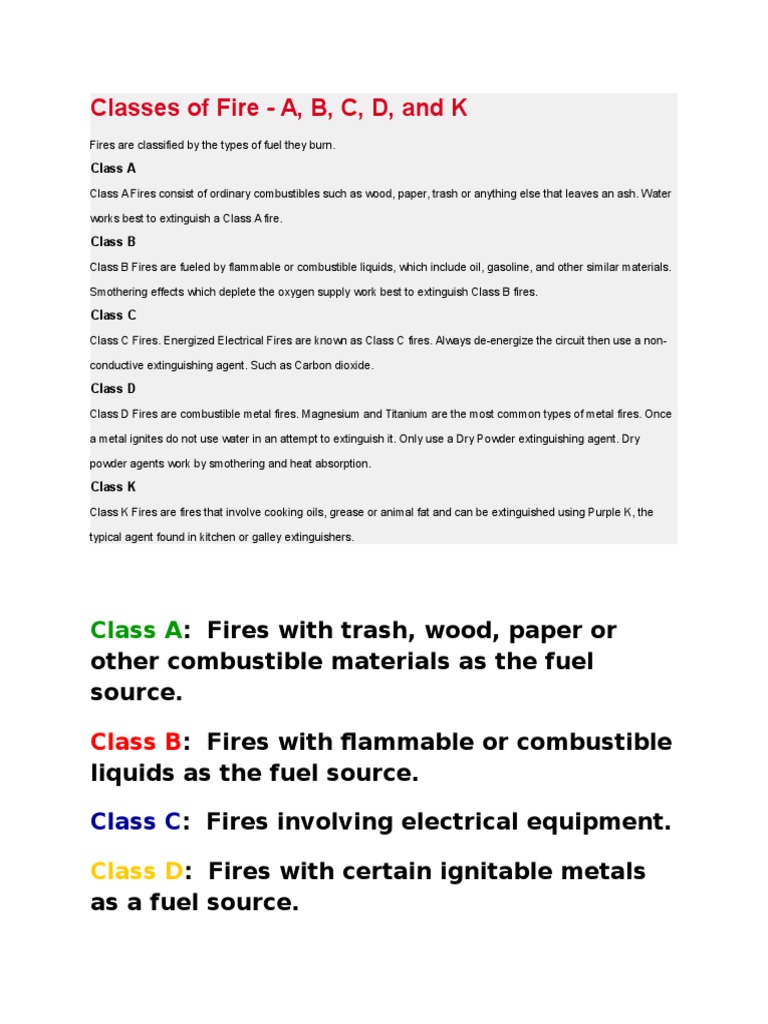 Classes of Fire - A, B, C, D, and K

Fires are classified by the types of fuel they burn.

Class A

Class A Fires consist of ordinary combustibles such as wood, paper, trash or anything else that leaves an ash. Water works best to extinguish a Class A fire.

Class B

Class B Fires are fueled by flammable or combustible liquids, which include oil, gasoline, and other similar materials. Smothering effects which deplete the oxygen supply work best to extinguish Class B fires.

Class C

Class C Fires. Energized Electrical Fires are known as Class C fires. Always de-energize the circuit then use a non-conductive extinguishing agent. Such as Carbon dioxide.

Class D

Class D Fires are combustible metal fires. Magnesium and Titanium are the most common types of metal fires. Once a metal ignites do not use water in an attempt to extinguish it. Only use a Dry Powder extinguishing agent. Dry powder agents work by smothering and heat absorption.

Class K

Class K Fires are fires that involve cooking oils, grease or animal fat and can be extinguished using Purple K, the typical agent found in kitchen or galley extinguishers.

Class A: Fires with trash, wood, paper or other combustible materials as the fuel source.

Class B: Fires with flammable or combustible liquids as the fuel source.

Class C: Fires involving electrical equipment.

Class D: Fires with certain ignitable metals as a fuel source.